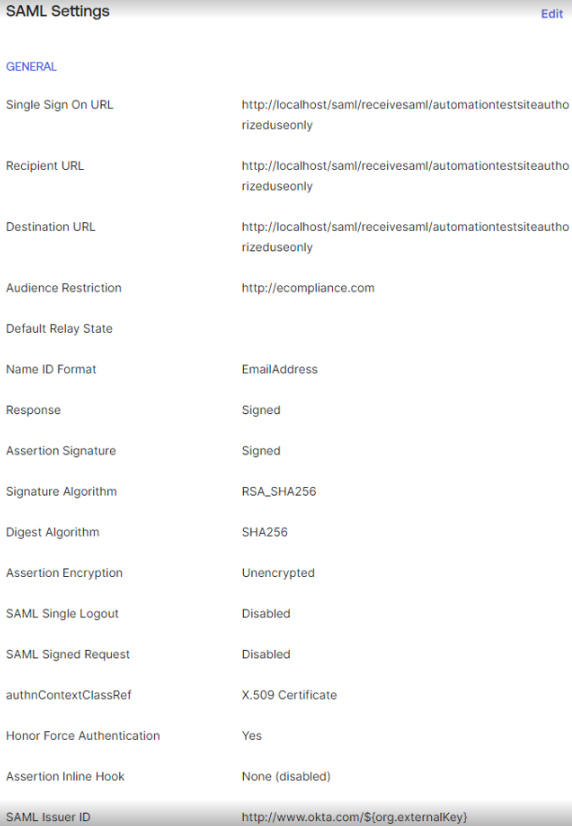 SAML Settings

Edit

GENERAL

| | |
|---|---|
| Single Sign On URL | http://localhost/saml/receivesaml/automationtestsiteauthorizeduseonly |
| Recipient URL | http://localhost/saml/receivesaml/automationtestsiteauthorizeduseonly |
| Destination URL | http://localhost/saml/receivesaml/automationtestsiteauthorizeduseonly |
| Audience Restriction | http://ecompliance.com |
| Default Relay State | |
| Name ID Format | EmailAddress |
| Response | Signed |
| Assertion Signature | Signed |
| Signature Algorithm | RSA_SHA256 |
| Digest Algorithm | SHA256 |
| Assertion Encryption | Unencrypted |
| SAML Single Logout | Disabled |
| SAML Signed Request | Disabled |
| authnContextClassRef | X.509 Certificate |
| Honor Force Authentication | Yes |
| Assertion Inline Hook | None (disabled) |
| SAML Issuer ID | http://www.okta.com/${org.externalKey} |